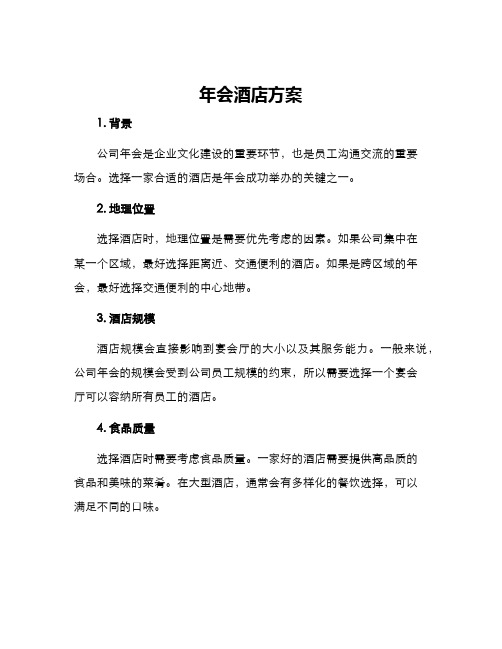 年会酒店方案

1. 背景

公司年会是企业文化建设的重要环节，也是员工沟通交流的重要场合。选择一家合适的酒店是年会成功举办的关键之一。

2. 地理位置

选择酒店时，地理位置是需要优先考虑的因素。如果公司集中在某一个区域，最好选择距离近、交通便利的酒店。如果是跨区域的年会，最好选择交通便利的中心地带。

3. 酒店规模

酒店规模会直接影响到宴会厅的大小以及其服务能力。一般来说，公司年会的规模会受到公司员工规模的约束，所以需要选择一个宴会厅可以容纳所有员工的酒店。

4. 食品质量

选择酒店时需要考虑食品质量。一家好的酒店需要提供高品质的食品和美味的菜肴。在大型酒店，通常会有多样化的餐饮选择，可以满足不同的口味。